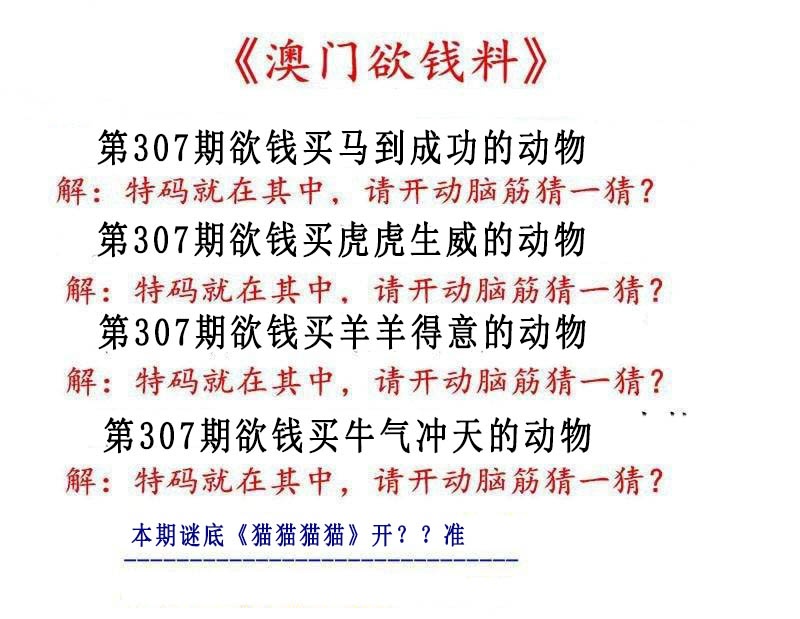 《澳门欲钱料》

第307期欲钱买马到成功的动物

解：特码就在其中，请开动脑筋猜一猜？

第307期欲钱买虎虎生威的动物

解：特码就在其中，请开动脑筋猜一猜？

第307期欲钱买羊羊得意的动物

解：特码就在其中，请开动脑筋猜一猜？

第307期欲钱买牛气冲天的动物

解：特码就在其中，请开动脑筋猜一猜？

本期谜底《猫猫猫猫》开？？准